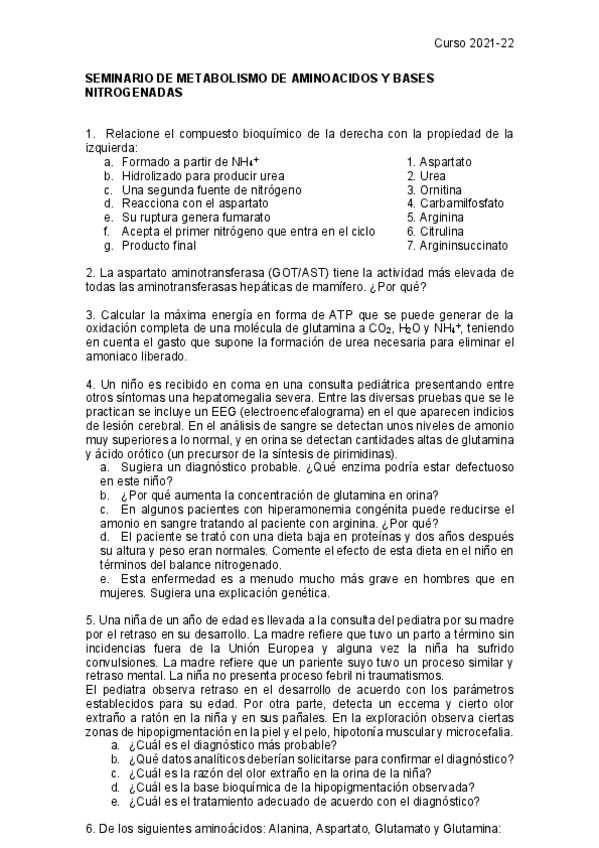 Curso 2021-22

SEMINARIO DE METABOLISMO DE AMINOACIDOS Y BASES NITROGENADAS

1. Relacione el compuesto bioquímico de la derecha con la propiedad de la izquierda:

a. Formado a partir de $NH_4^+$
b. Hidrolizado para producir urea
c. Una segunda fuente de nitrógeno
d. Reacciona con el aspartato
e. Su ruptura genera fumarato
f. Acepta el primer nitrógeno que entra en el ciclo
g. Producto final

1. Aspartato
2. Urea
3. Ornitina
4. Carbamilfosfato
5. Arginina
6. Citrulina
7. Argininsuccinato

2. La aspartato aminotransferasa (GOT/AST) tiene la actividad más elevada de todas las aminotransferasas hepáticas de mamífero. ¿Por qué?

3. Calcular la máxima energía en forma de ATP que se puede generar de la oxidación completa de una molécula de glutamina a $CO_2$, $H_2O$ y $NH_4^+$, teniendo en cuenta el gasto que supone la formación de urea necesaria para eliminar el amoniaco liberado.

4. Un niño es recibido en coma en una consulta pediátrica presentando entre otros síntomas una hepatomegalia severa. Entre las diversas pruebas que se le practican se incluye un EEG (electroencefalograma) en el que aparecen indicios de lesión cerebral. En el análisis de sangre se detectan unos niveles de amonio muy superiores a lo normal, y en orina se detectan cantidades altas de glutamina y ácido orótico (un precursor de la síntesis de pirimidinas).
a. Sugiera un diagnóstico probable. ¿Qué enzima podría estar defectuoso en este niño?
b. ¿Por qué aumenta la concentración de glutamina en orina?
c. En algunos pacientes con hiperamonemia congénita puede reducirse el amonio en sangre tratando al paciente con arginina. ¿Por qué?
d. El paciente se trató con una dieta baja en proteínas y dos años después su altura y peso eran normales. Comente el efecto de esta dieta en el niño en términos del balance nitrogenado.
e. Esta enfermedad es a menudo mucho más grave en hombres que en mujeres. Sugiera una explicación genética.

5. Una niña de un año de edad es llevada a la consulta del pediatra por su madre por el retraso en su desarrollo. La madre refiere que tuvo un parto a término sin incidencias fuera de la Unión Europea y alguna vez la niña ha sufrido convulsiones. La madre refiere que un pariente suyo tuvo un proceso similar y retraso mental. La niña no presenta proceso febril ni traumatismos.
El pediatra observa retraso en el desarrollo de acuerdo con los parámetros establecidos para su edad. Por otra parte, detecta un eccema y cierto olor extraño a ratón en la niña y en sus pañales. En la exploración observa ciertas zonas de hipopigmentación en la piel y el pelo, hipotonía muscular y microcefalia.
a. ¿Cuál es el diagnóstico más probable?
b. ¿Qué datos analíticos deberían solicitarse para confirmar el diagnóstico?
c. ¿Cuál es la razón del olor extraño en la orina de la niña?
d. ¿Cuál es la base bioquímica de la hipopigmentación observada?
e. ¿Cuál es el tratamiento adecuado de acuerdo con el diagnóstico?

6. De los siguientes aminoácidos: Alanina, Aspartato, Glutamato y Glutamina: